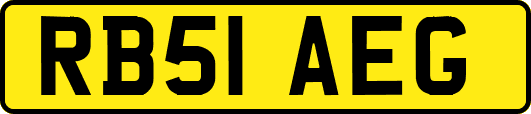 RB51 AEG